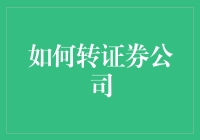 如何转证券公司